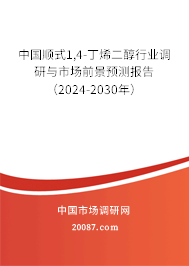 中国顺式1,4-丁烯二醇行业调研与市场前景预测报告（2024-2030年）

中国市场调研网

20087.com